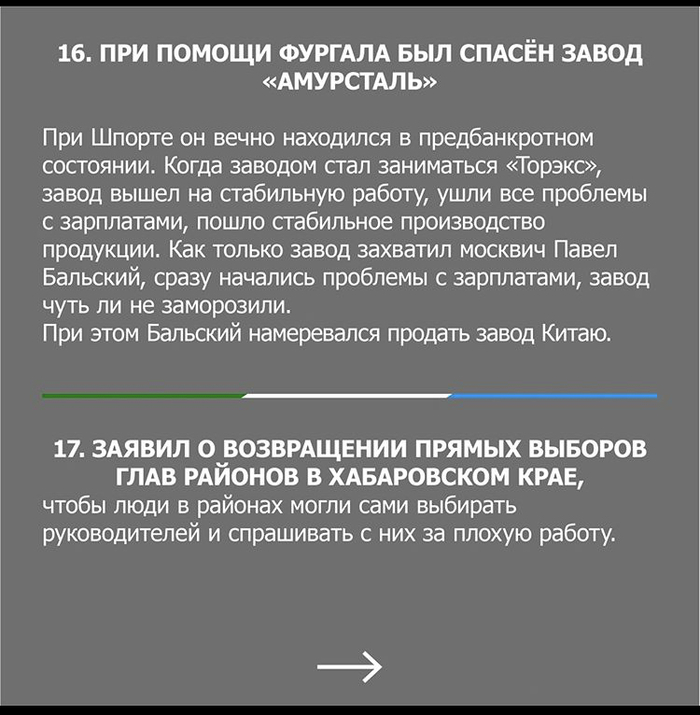 16. ПРИ ПОМОЩИ ФУРГАЛА БЫЛ СПАСЁН ЗАВОД «АМУРСТАЛЬ»

При Шпорте он вечно находился в предбанкротном состоянии. Когда заводом стал заниматься «Торэкс», завод вышел на стабильную работу, ушли все проблемы с зарплатами, пошло стабильное производство продукции. Как только завод захватил москвич Павел Бальский, сразу начались проблемы с зарплатами, завод чуть ли не заморозили.
При этом Бальский намеревался продать завод Китаю.

17. ЗАЯВИЛ О ВОЗВРАЩЕНИИ ПРЯМЫХ ВЫБОРОВ ГЛАВ РАЙОНОВ В ХАБАРОВСКОМ КРАЕ,
чтобы люди в районах могли сами выбирать руководителей и спрашивать с них за плохую работу.

→